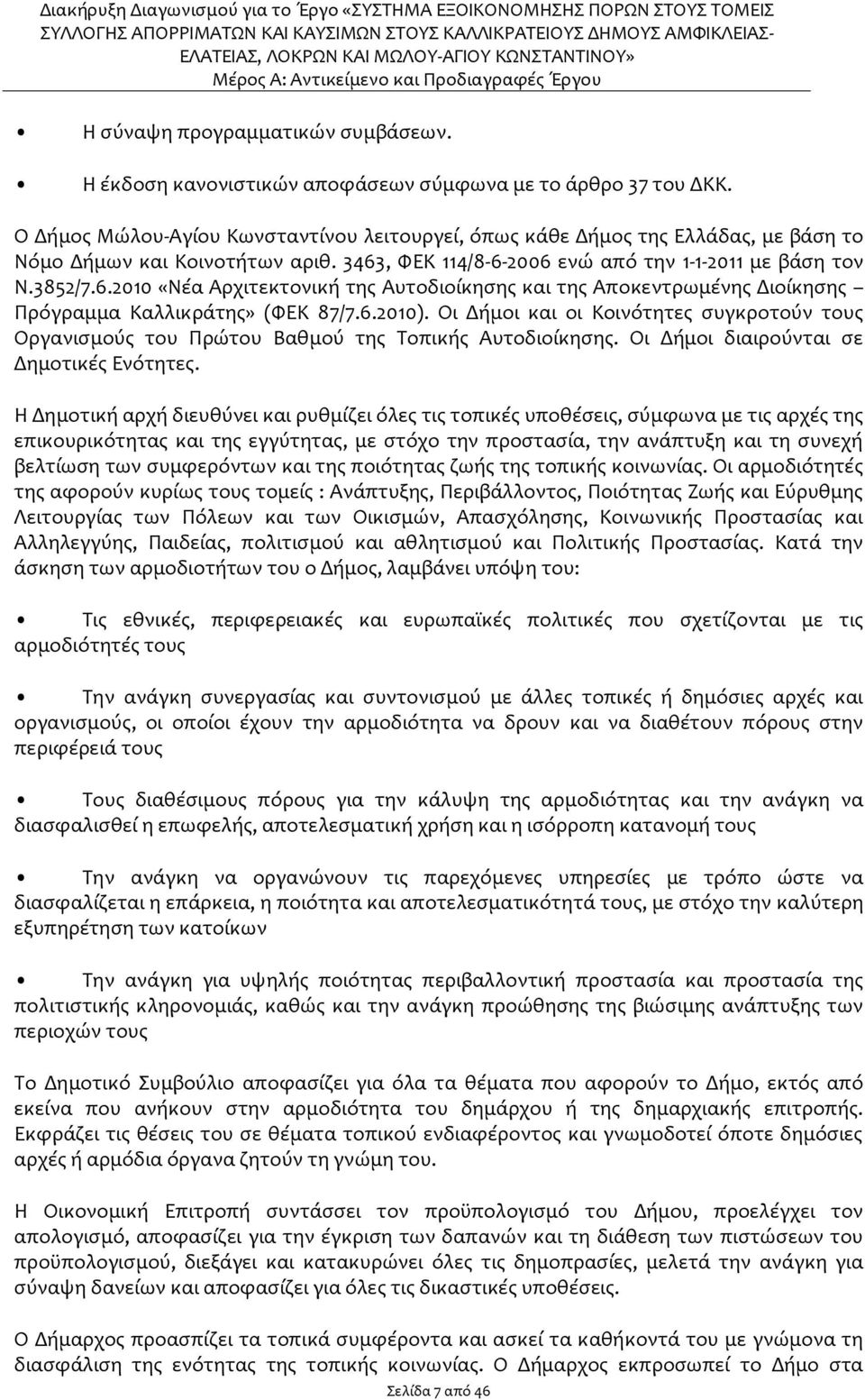 Διακήρυξη Διαγωνισμού για το Έργο «ΣΥΣΤΗΜΑ ΕΞΟΙΚΟΝΟΜΗΣΗΣ ΠΟΡΩΝ ΣΤΟΥΣ ΤΟΜΕΙΣ ΣΥΛΛΟΓΗΣ ΑΠΟΡΡΙΜΑΤΩΝ ΚΑΙ ΚΑΥΣΙΜΩΝ ΣΤΟΥΣ ΚΑΛΛΙΚΡΑΤΕΙΟΥΣ ΔΗΜΟΥΣ ΑΜΦΙΚΛΕΙΑΣ-ΕΛΑΤΕΙΑΣ, ΛΟΚΡΩΝ ΚΑΙ ΜΩΛΟΥ-ΑΓΙΟΥ ΚΩΝΣΤΑΝΤΙΝΟΥ»
Μέρος Α: Αντικείμενο και Προδιαγραφές Έργου

• Η σύναψη προγραμματικών συμβάσεων.

• Η έκδοση κανονιστικών αποφάσεων σύμφωνα με το άρθρο 37 του ΔΚΚ.

Ο Δήμος Μώλου-Αγίου Κωνσταντίνου λειτουργεί, όπως κάθε Δήμος της Ελλάδας, με βάση το Νόμο Δήμων και Κοινοτήτων αριθ. 3463, ΦΕΚ 114/8-6-2006 ενώ από την 1-1-2011 με βάση τον Ν.3852/7.6.2010 «Νέα Αρχιτεκτονική της Αυτοδιοίκησης και της Αποκεντρωμένης Διοίκησης – Πρόγραμμα Καλλικράτης» (ΦΕΚ 87/7.6.2010). Οι Δήμοι και οι Κοινότητες συγκροτούν τους Οργανισμούς του Πρώτου Βαθμού της Τοπικής Αυτοδιοίκησης. Οι Δήμοι διαιρούνται σε Δημοτικές Ενότητες.

Η Δημοτική αρχή διευθύνει και ρυθμίζει όλες τις τοπικές υποθέσεις, σύμφωνα με τις αρχές της επικουρικότητας και της εγγύτητας, με στόχο την προστασία, την ανάπτυξη και τη συνεχή βελτίωση των συμφερόντων και της ποιότητας ζωής της τοπικής κοινωνίας. Οι αρμοδιότητές της αφορούν κυρίως τους τομείς : Ανάπτυξης, Περιβάλλοντος, Ποιότητας Ζωής και Εύρυθμης Λειτουργίας των Πόλεων και των Οικισμών, Απασχόλησης, Κοινωνικής Προστασίας και Αλληλεγγύης, Παιδείας, πολιτισμού και αθλητισμού και Πολιτικής Προστασίας. Κατά την άσκηση των αρμοδιοτήτων του ο Δήμος, λαμβάνει υπόψη του:

• Τις εθνικές, περιφερειακές και ευρωπαϊκές πολιτικές που σχετίζονται με τις αρμοδιότητές τους

• Την ανάγκη συνεργασίας και συντονισμού με άλλες τοπικές ή δημόσιες αρχές και οργανισμούς, οι οποίοι έχουν την αρμοδιότητα να δρουν και να διαθέτουν πόρους στην περιφέρειά τους

• Τους διαθέσιμους πόρους για την κάλυψη της αρμοδιότητας και την ανάγκη να διασφαλισθεί η επωφελής, αποτελεσματική χρήση και η ισόρροπη κατανομή τους

• Την ανάγκη να οργανώνουν τις παρεχόμενες υπηρεσίες με τρόπο ώστε να διασφαλίζεται η επάρκεια, η ποιότητα και αποτελεσματικότητά τους, με στόχο την καλύτερη εξυπηρέτηση των κατοίκων

• Την ανάγκη για υψηλής ποιότητας περιβαλλοντική προστασία και προστασία της πολιτιστικής κληρονομιάς, καθώς και την ανάγκη προώθησης της βιώσιμης ανάπτυξης των περιοχών τους

Το Δημοτικό Συμβούλιο αποφασίζει για όλα τα θέματα που αφορούν το Δήμο, εκτός από εκείνα που ανήκουν στην αρμοδιότητα του δημάρχου ή της δημαρχιακής επιτροπής. Εκφράζει τις θέσεις του σε θέματα τοπικού ενδιαφέροντος και γνωμοδοτεί όποτε δημόσιες αρχές ή αρμόδια όργανα ζητούν τη γνώμη του.

Η Οικονομική Επιτροπή συντάσσει τον προϋπολογισμό του Δήμου, προελέγχει τον απολογισμό, αποφασίζει για την έγκριση των δαπανών και τη διάθεση των πιστώσεων του προϋπολογισμού, διεξάγει και κατακυρώνει όλες τις δημοπρασίες, μελετά την ανάγκη για σύναψη δανείων και αποφασίζει για όλες τις δικαστικές υποθέσεις.

Ο Δήμαρχος προασπίζει τα τοπικά συμφέροντα και ασκεί τα καθήκοντά του με γνώμονα τη διασφάλιση της ενότητας της τοπικής κοινωνίας. Ο Δήμαρχος εκπροσωπεί το Δήμο στα

Σελίδα 7 από 46